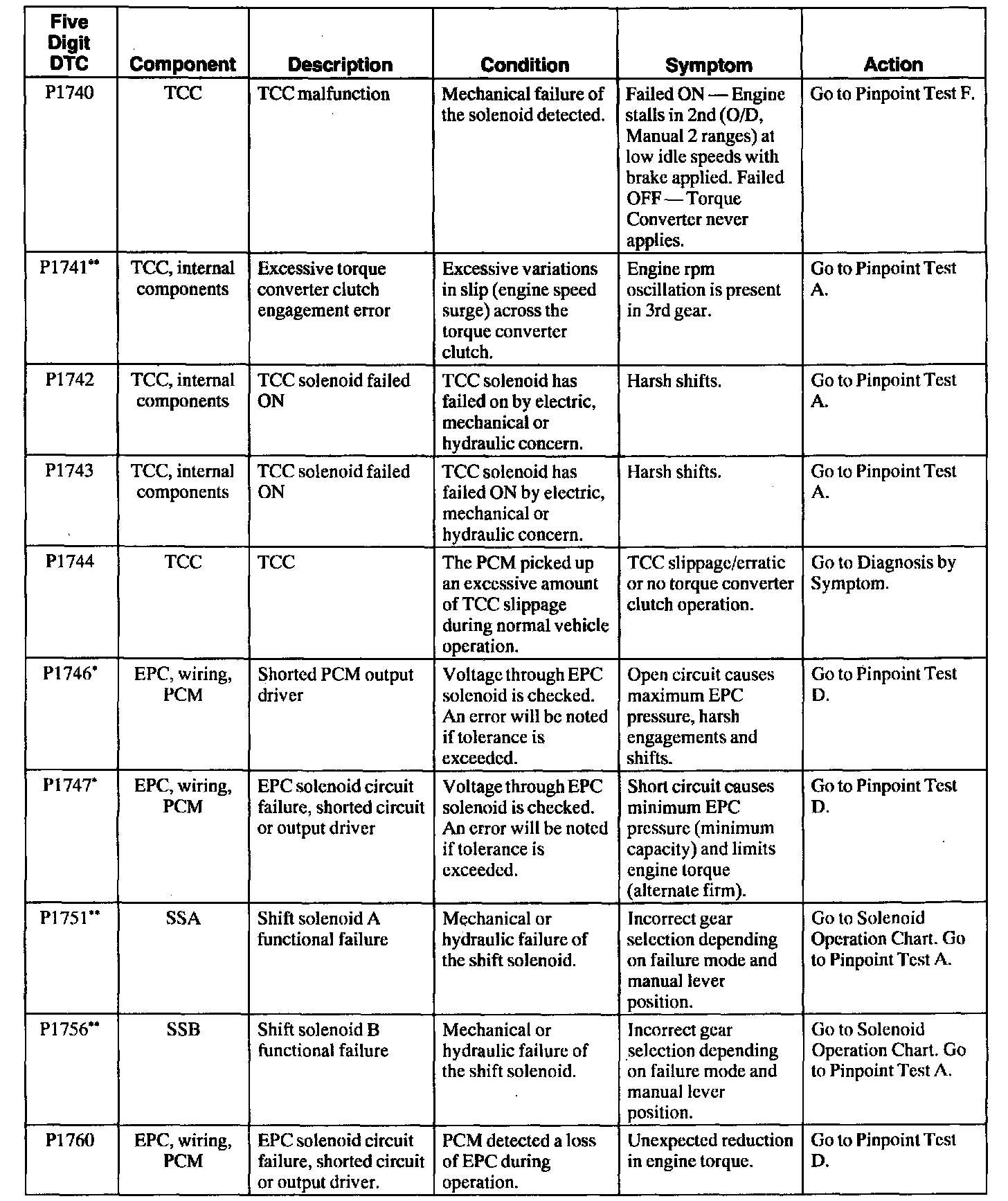 | Five Digit DTC | Component | Description | Condition | Symptom | Action |
|---|---|---|---|---|---|
| P1740 | TCC | TCC malfunction | Mechanical failure of the solenoid detected. | Failed ON — Engine stalls in 2nd (O/D, Manual 2 ranges) at low idle speeds with brake applied. Failed OFF — Torque Converter never applies. | Go to Pinpoint Test F. |
| P1741** | TCC, internal components | Excessive torque converter clutch engagement error | Excessive variations in slip (engine speed surge) across the torque converter clutch. | Engine rpm oscillation is present in 3rd gear. | Go to Pinpoint Test A. |
| P1742 | TCC, internal components | TCC solenoid failed ON | TCC solenoid has failed on by electric, mechanical or hydraulic concern. | Harsh shifts. | Go to Pinpoint Test A. |
| P1743 | TCC, internal components | TCC solenoid failed ON | TCC solenoid has failed ON by electric, mechanical or hydraulic concern. | Harsh shifts. | Go to Pinpoint Test A. |
| P1744 | TCC | TCC | The PCM picked up an excessive amount of TCC slippage during normal vehicle operation. | TCC slippage/erratic or no torque converter clutch operation. | Go to Diagnosis by Symptom. |
| P1746* | EPC, wiring, PCM | Shorted PCM output driver | Voltage through EPC solenoid is checked. An error will be noted if tolerance is exceeded. | Open circuit causes maximum EPC pressure, harsh engagements and shifts. | Go to Pinpoint Test D. |
| P1747* | EPC, wiring, PCM | EPC solenoid circuit failure, shorted circuit or output driver | Voltage through EPC solenoid is checked. An error will be noted if tolerance is exceeded. | Short circuit causes minimum EPC pressure (minimum capacity) and limits engine torque (alternate firm). | Go to Pinpoint Test D. |
| P1751** | SSA | Shift solenoid A functional failure | Mechanical or hydraulic failure of the shift solenoid. | Incorrect gear selection depending on failure mode and manual lever position. | Go to Solenoid Operation Chart. Go to Pinpoint Test A. |
| P1756** | SSB | Shift solenoid B functional failure | Mechanical or hydraulic failure of the shift solenoid. | Incorrect gear selection depending on failure mode and manual lever position. | Go to Solenoid Operation Chart. Go to Pinpoint Test A. |
| P1760 | EPC, wiring, PCM | EPC solenoid circuit failure, shorted circuit or output driver. | PCM detected a loss of EPC during operation. | Unexpected reduction in engine torque. | Go to Pinpoint Test D. |